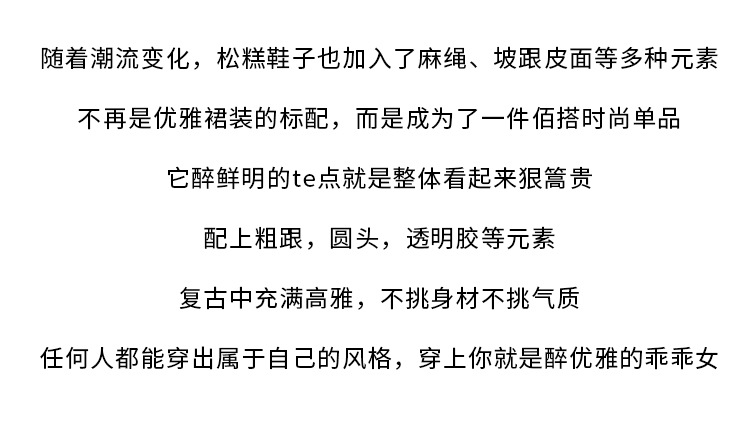 随着潮流变化，松糕鞋子也加入了麻绳、坡跟皮面等多种元素

不再是优雅裙装的标配，而是成为了一件佰搭时尚单品

它醉鲜明的te点就是整体看起来狠篙贵

配上粗跟，圆头，透明胶等元素

复古中充满高雅，不挑身材不挑气质

任何人都能穿出属于自己的风格，穿上你就是醉优雅的乖乖女